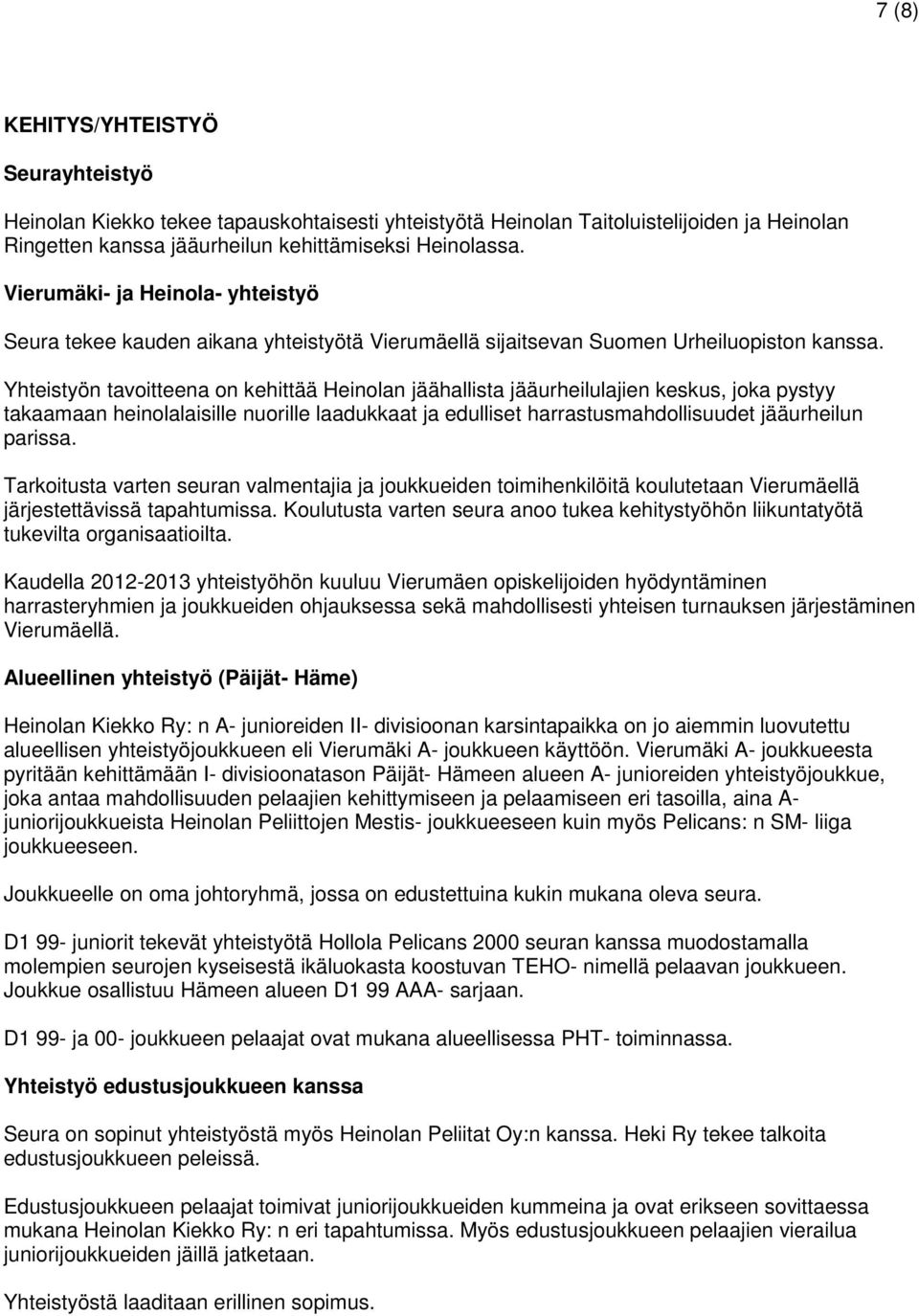 7 (8)

KEHITYS/YHTEISTYÖ

Seurayhteistyö

Heinolan Kiekko tekee tapauskohtaisesti yhteistyötä Heinolan Taitoluistelijoiden ja Heinolan Ringetten kanssa jääurheilun kehittämiseksi Heinolassa.

Vierumäki- ja Heinola- yhteistyö

Seura tekee kauden aikana yhteistyötä Vierumäellä sijaitsevan Suomen Urheiluopiston kanssa.

Yhteistyön tavoitteena on kehittää Heinolan jäähallista jääurheilulajien keskus, joka pystyy takaamaan heinolalaisille nuorille laadukkaat ja edulliset harrastusmahdollisuudet jääurheilun parissa.

Tarkoitusta varten seuran valmentajia ja joukkueiden toimihenkilöitä koulutetaan Vierumäellä järjestettävissä tapahtumissa. Koulutusta varten seura anoo tukea kehitystyöhön liikuntatyötä tukevilta organisaatioilta.

Kaudella 2012-2013 yhteistyöhön kuuluu Vierumäen opiskelijoiden hyödyntäminen harrasteryhmien ja joukkueiden ohjauksessa sekä mahdollisesti yhteisen turnauksen järjestäminen Vierumäellä.

Alueellinen yhteistyö (Päijät- Häme)

Heinolan Kiekko Ry: n A- junioreiden II- divisioonan karsintapaikka on jo aiemmin luovutettu alueellisen yhteistyöjoukkueen eli Vierumäki A- joukkueen käyttöön. Vierumäki A- joukkueesta pyritään kehittämään I- divisioonatason Päijät- Hämeen alueen A- junioreiden yhteistyöjoukkue, joka antaa mahdollisuuden pelaajien kehittymiseen ja pelaamiseen eri tasoilla, aina A- juniorijoukkueista Heinolan Peliittojen Mestis- joukkueeseen kuin myös Pelicans: n SM- liiga joukkueeseen.

Joukkueelle on oma johtoryhmä, jossa on edustettuina kukin mukana oleva seura.

D1 99- juniorit tekevät yhteistyötä Hollola Pelicans 2000 seuran kanssa muodostamalla molempien seurojen kyseisestä ikäluokasta koostuvan TEHO- nimellä pelaavan joukkueen. Joukkue osallistuu Hämeen alueen D1 99 AAA- sarjaan.

D1 99- ja 00- joukkueen pelaajat ovat mukana alueellisessa PHT- toiminnassa.

Yhteistyö edustusjoukkueen kanssa

Seura on sopinut yhteistyöstä myös Heinolan Peliitat Oy:n kanssa. Heki Ry tekee talkoita edustusjoukkueen peleissä.

Edustusjoukkueen pelaajat toimivat juniorijoukkueiden kummeina ja ovat erikseen sovittaessa mukana Heinolan Kiekko Ry: n eri tapahtumissa. Myös edustusjoukkueen pelaajien vierailua juniorijoukkueiden jäillä jatketaan.

Yhteistyöstä laaditaan erillinen sopimus.